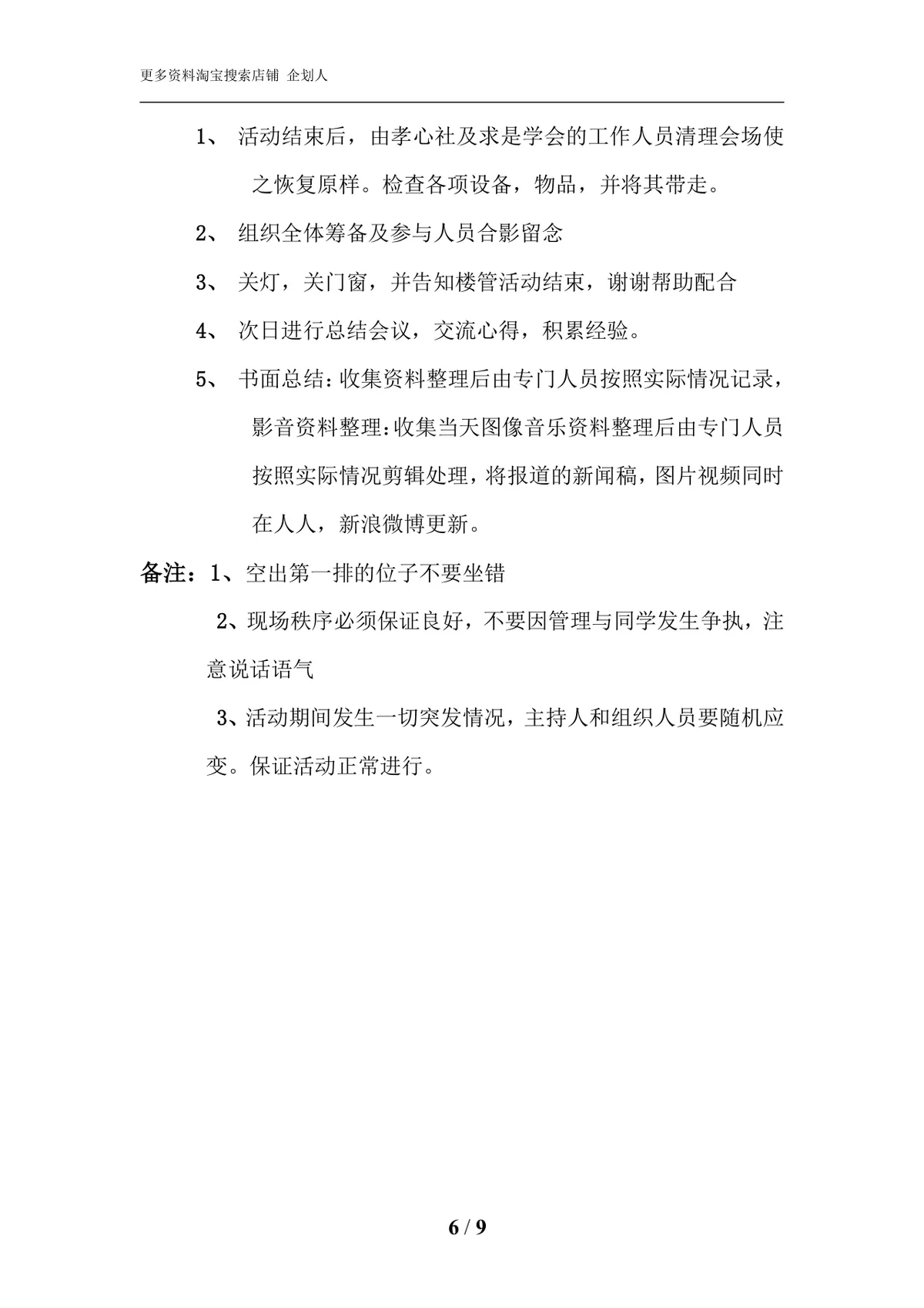 更多资料淘宝搜索店铺 企划人

1、 活动结束后，由孝心社及求是学会的工作人员清理会场使之恢复原样。检查各项设备，物品，并将其带走。

2、 组织全体筹备及参与人员合影留念

3、 关灯，关门窗，并告知楼管活动结束，谢谢帮助配合

4、 次日进行总结会议，交流心得，积累经验。

5、 书面总结：收集资料整理后由专门人员按照实际情况记录，影音资料整理：收集当天图像音乐资料整理后由专门人员按照实际情况剪辑处理，将报道的新闻稿，图片视频同时在人人，新浪微博更新。

备注：1、空出第一排的位子不要坐错

2、现场秩序必须保证良好，不要因管理与同学发生争执，注意说话语气

3、活动期间发生一切突发情况，主持人和组织人员要随机应变。保证活动正常进行。

6 / 9